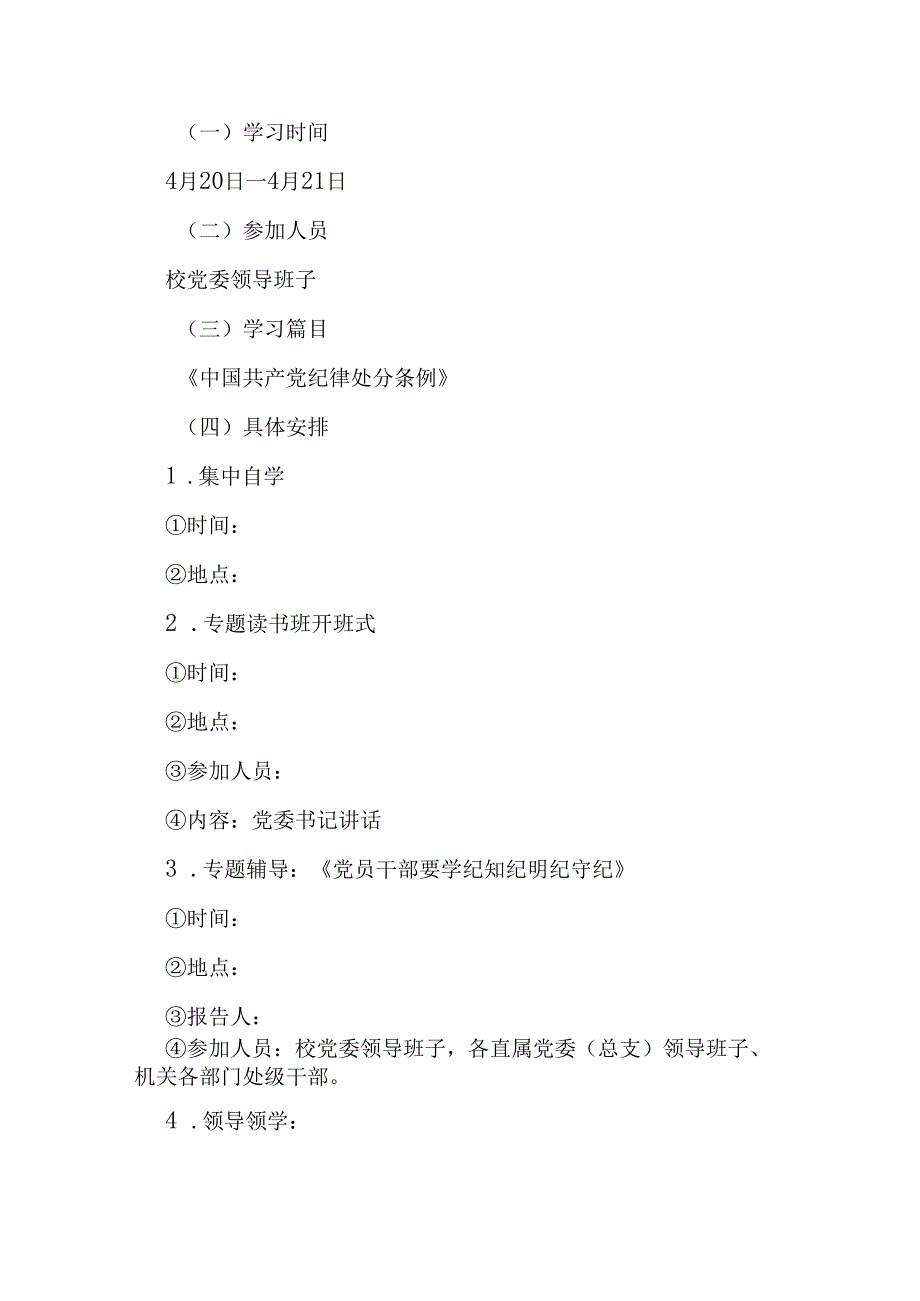 （一）学习时间

4月20日一4月21日

（二）参加人员

校党委领导班子

（三）学习篇目

《中国共产党纪律处分条例》

（四）具体安排

1．集中自学

①时间：

②地点：

2．专题读书班开班式

①时间：

②地点：

③参加人员：

④内容：党委书记讲话

3．专题辅导：《党员干部要学纪知纪明纪守纪》

①时间：

②地点：

③报告人：

④参加人员：校党委领导班子，各直属党委（总支）领导班子、机关各部门处级干部。

4．领导领学：